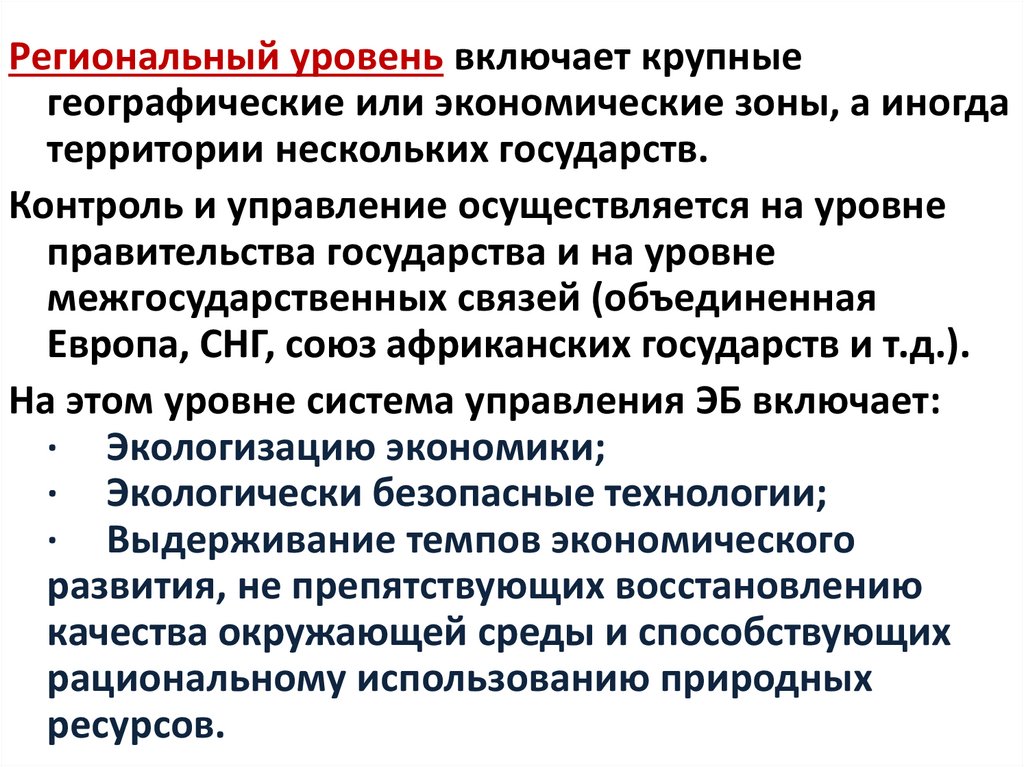 Региональный уровень включает крупные географические или экономические зоны, а иногда территории нескольких государств.

Контроль и управление осуществляется на уровне правительства государства и на уровне межгосударственных связей (объединенная Европа, СНГ, союз африканских государств и т.д.).

На этом уровне система управления ЭБ включает:
· Экологизацию экономики;
· Экологически безопасные технологии;
· Выдерживание темпов экономического развития, не препятствующих восстановлению качества окружающей среды и способствующих рациональному использованию природных ресурсов.